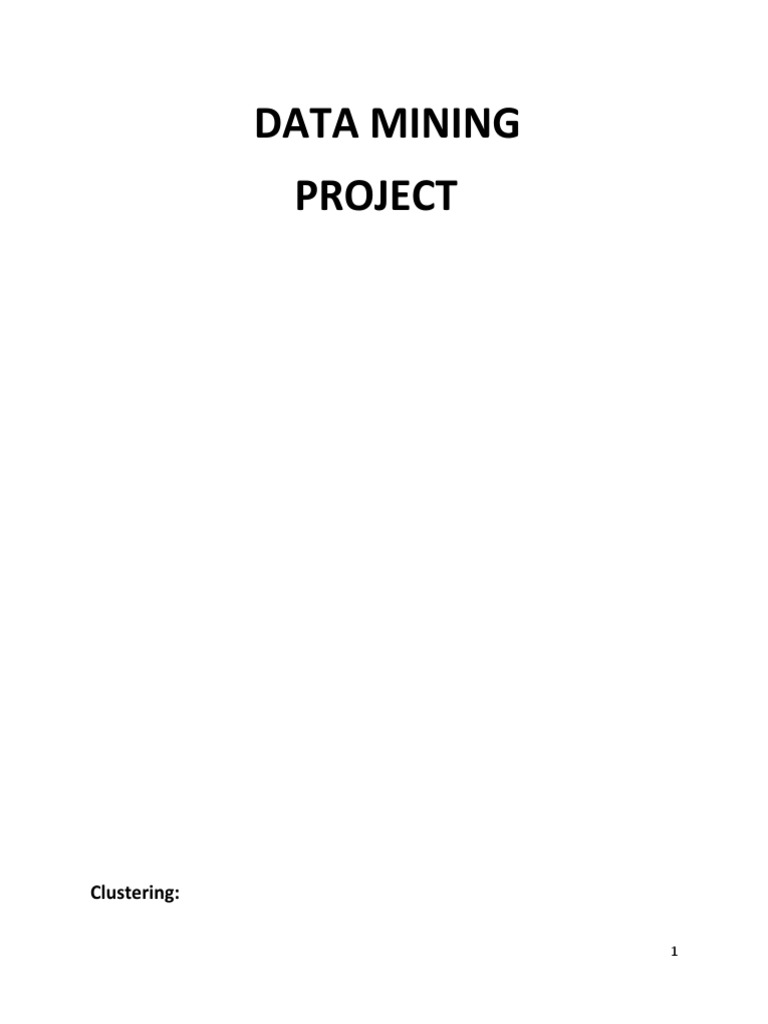 DATA MINING
PROJECT

Clustering:

1